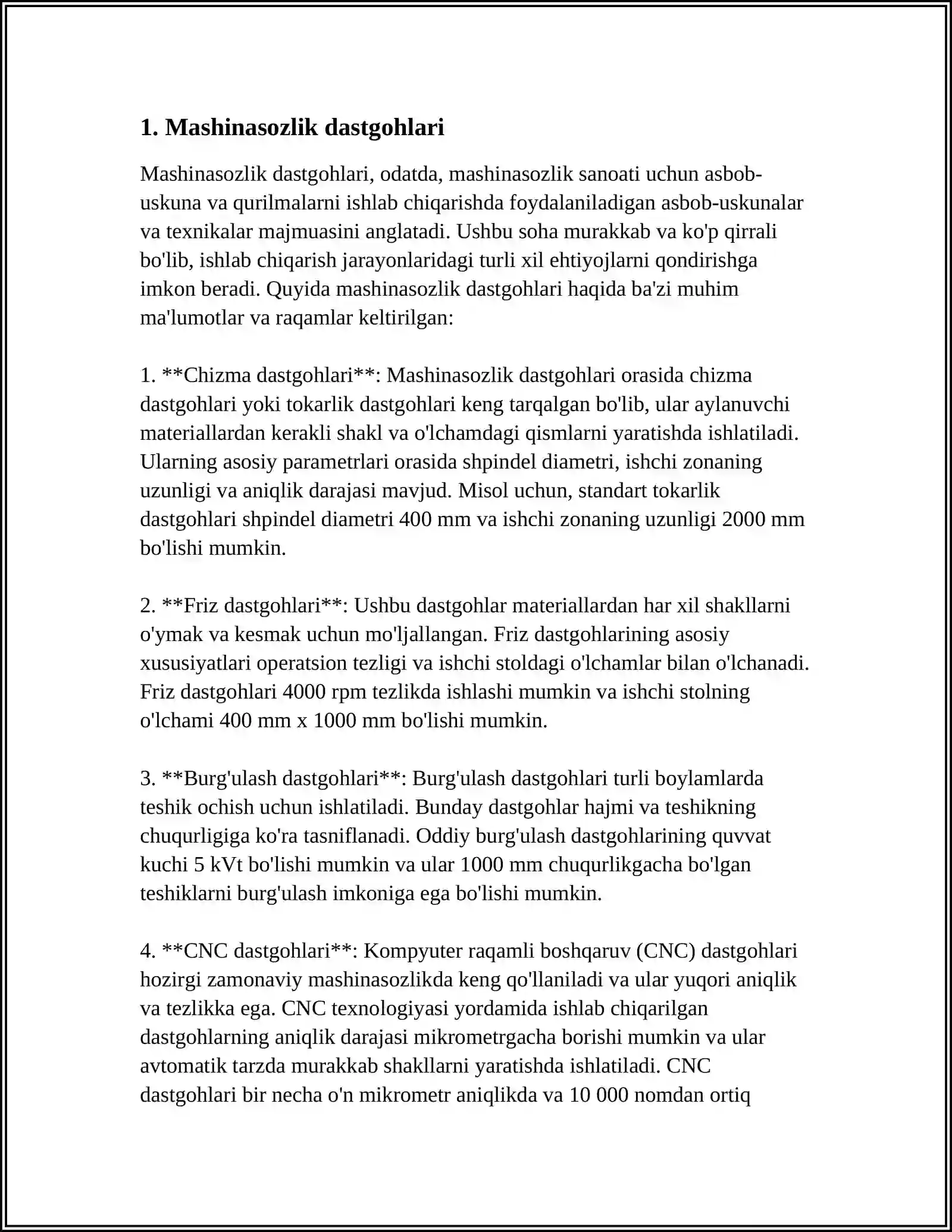 1. Mashinasozlik dastgohlari

Mashinasozlik dastgohlari, odatda, mashinasozlik sanoati uchun asbob-uskuna va qurilmalarni ishlab chiqarishda foydalaniladigan asbob-uskunalar va texnikalar majmuasini anglatadi. Ushbu soha murakkab va ko'p qirrali bo'lib, ishlab chiqarish jarayonlaridagi turli xil ehtiyojlarni qondirishga imkon beradi. Quyida mashinasozlik dastgohlari haqida ba'zi muhim ma'lumotlar va raqamlar keltirilgan:

1. **Chizma dastgohlari**: Mashinasozlik dastgohlari orasida chizma dastgohlari yoki tokarlik dastgohlari keng tarqalgan bo'lib, ular aylanuvchi materiallardan kerakli shakl va o'lchamdagi qismlarni yaratishda ishlatiladi. Ularning asosiy parametrlari orasida shpindel diametri, ishchi zonaning uzunligi va aniqlik darajasi mavjud. Misol uchun, standart tokarlik dastgohlari shpindel diametri 400 mm va ishchi zonaning uzunligi 2000 mm bo'lishi mumkin.

2. **Friz dastgohlari**: Ushbu dastgohlar materiallardan har xil shakllarni o'ymak va kesmak uchun mo'ljallangan. Friz dastgohlarining asosiy xususiyatlari operatsion tezligi va ishchi stoldagi o'lchamlar bilan o'lchanadi. Friz dastgohlari 4000 rpm tezlikda ishlashi mumkin va ishchi stolning o'lchami 400 mm x 1000 mm bo'lishi mumkin.

3. **Burg'ulash dastgohlari**: Burg'ulash dastgohlari turli boylamlarda teshik ochish uchun ishlatiladi. Bunday dastgohlar hajmi va teshikning chuqurligiga ko'ra tasniflanadi. Oddiy burg'ulash dastgohlarining quvvat kuchi 5 kVt bo'lishi mumkin va ular 1000 mm chuqurlikgacha bo'lgan teshiklarni burg'ulash imkoniga ega bo'lishi mumkin.

4. **CNC dastgohlari**: Kompyuter raqamli boshqaruv (CNC) dastgohlari hozirgi zamonaviy mashinasozlikda keng qo'llaniladi va ular yuqori aniqlik va tezlikka ega. CNC texnologiyasi yordamida ishlab chiqarilgan dastgohlarning aniqlik darajasi mikrometrgacha borishi mumkin va ular avtomatik tarzda murakkab shakllarni yaratishda ishlatiladi. CNC dastgohlari bir necha o'n mikrometr aniqlikda va 10 000 nomdan ortiq